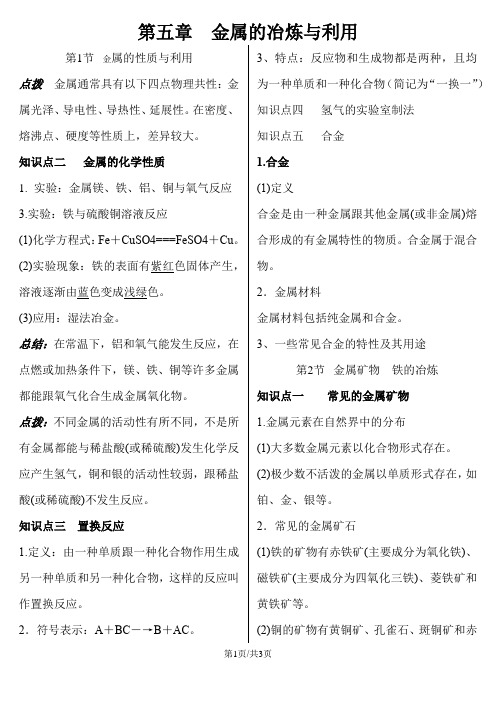 第五章　金属的冶炼与利用

第1节　金属的性质与利用

点拨　金属通常具有以下四点物理共性：金属光泽、导电性、导热性、延展性。在密度、熔沸点、硬度等性质上，差异较大。

知识点二　金属的化学性质

1. 实验：金属镁、铁、铝、铜与氧气反应

3.实验：铁与硫酸铜溶液反应

(1)化学方程式：Fe＋CuSO4===FeSO4＋Cu。

(2)实验现象：铁的表面有紫红色固体产生，溶液逐渐由蓝色变成浅绿色。

(3)应用：湿法冶金。

总结：在常温下，铝和氧气能发生反应，在点燃或加热条件下，镁、铁、铜等许多金属都能跟氧气化合生成金属氧化物。

点拨：不同金属的活动性有所不同，不是所有金属都能与稀盐酸(或稀硫酸)发生化学反应产生氢气，铜和银的活动性较弱，跟稀盐酸(或稀硫酸)不发生反应。

知识点三　置换反应

1.定义：由一种单质跟一种化合物作用生成另一种单质和另一种化合物，这样的反应叫作置换反应。

2．符号表示：A＋BC－→B＋AC。

3、特点：反应物和生成物都是两种，且均为一种单质和一种化合物（简记为“一换一”）

知识点四　氢气的实验室制法

知识点五　合金

1.合金

(1)定义

合金是由一种金属跟其他金属(或非金属)熔合形成的有金属特性的物质。合金属于混合物。

2．金属材料

金属材料包括纯金属和合金。

3、一些常见合金的特性及其用途

第2节　金属矿物　铁的冶炼

知识点一　常见的金属矿物

1.金属元素在自然界中的分布

(1)大多数金属元素以化合物形式存在。

(2)极少数不活泼的金属以单质形式存在，如铂、金、银等。

2．常见的金属矿石

(1)铁的矿物有赤铁矿(主要成分为氧化铁)、磁铁矿(主要成分为四氧化三铁)、菱铁矿和黄铁矿等。

(2)铜的矿物有黄铜矿、孔雀石、斑铜矿和赤

第1页/共3页